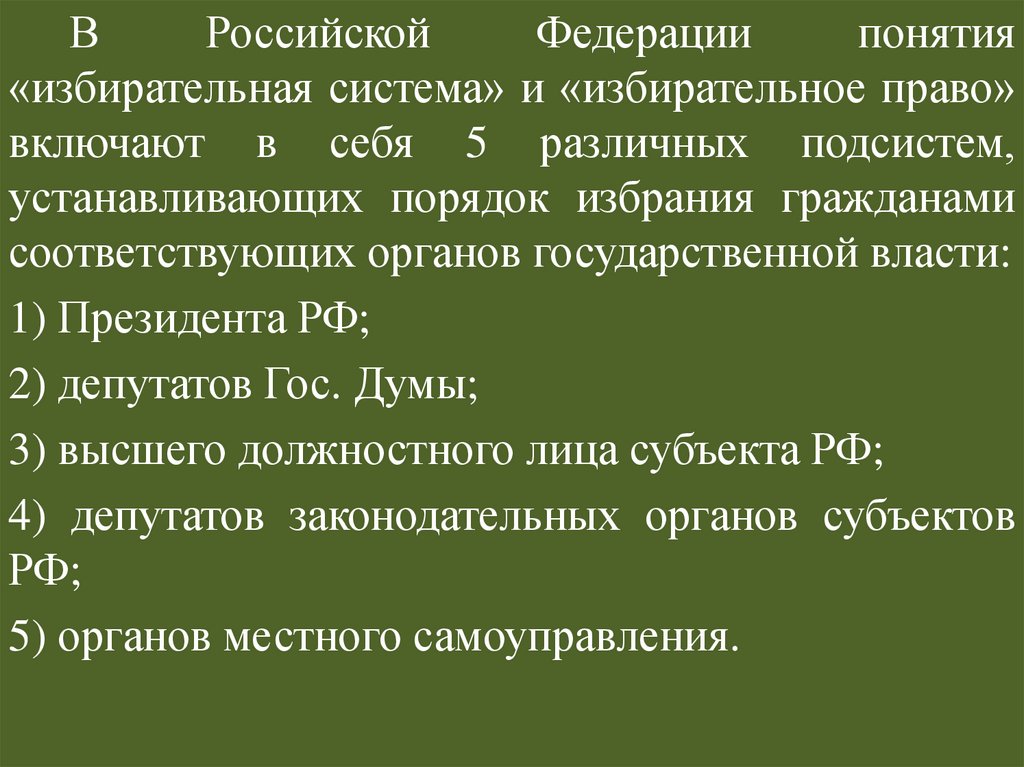 В Российской Федерации понятия «избирательная система» и «избирательное право» включают в себя 5 различных подсистем, устанавливающих порядок избрания гражданами соответствующих органов государственной власти:

1) Президента РФ;

2) депутатов Гос. Думы;

3) высшего должностного лица субъекта РФ;

4) депутатов законодательных органов субъектов РФ;

5) органов местного самоуправления.